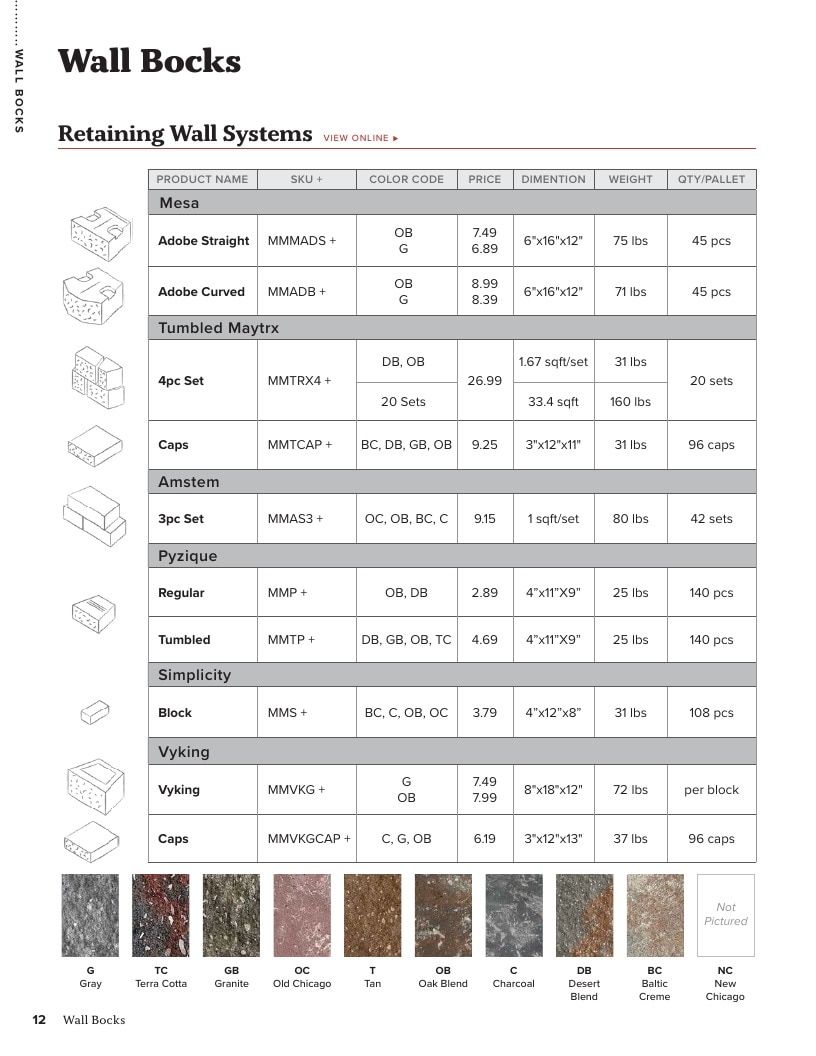 WALL BOCKS

Wall Bocks

Retaining Wall Systems VIEW ONLINE ▸

| PRODUCT NAME | SKU + | COLOR CODE | PRICE | DIMENTION | WEIGHT | QTY/PALLET |
|---|---|---|---|---|---|---|
| Mesa | | | | | | |
| Adobe Straight | MMMADS + | OB G | 7.49 6.89 | 6"x16"x12" | 75 lbs | 45 pcs |
| Adobe Curved | MMADB + | OB G | 8.99 8.39 | 6"x16"x12" | 71 lbs | 45 pcs |
| Tumbled Maytrx | | | | | | |
| 4pc Set | MMTRX4 + | DB, OB | 26.99 | 1.67 sqft/set | 31 lbs | 20 sets |
| | | 20 Sets | | 33.4 sqft | 160 lbs | |
| Caps | MMTCAP + | BC, DB, GB, OB | 9.25 | 3"x12"x11" | 31 lbs | 96 caps |
| Amstem | | | | | | |
| 3pc Set | MMAS3 + | OC, OB, BC, C | 9.15 | 1 sqft/set | 80 lbs | 42 sets |
| Pyzique | | | | | | |
| Regular | MMP + | OB, DB | 2.89 | 4"x11"X9" | 25 lbs | 140 pcs |
| Tumbled | MMTP + | DB, GB, OB, TC | 4.69 | 4"x11"X9" | 25 lbs | 140 pcs |
| Simplicity | | | | | | |
| Block | MMS + | BC, C, OB, OC | 3.79 | 4"x12"x8" | 31 lbs | 108 pcs |
| Vyking | | | | | | |
| Vyking | MMVKG + | G OB | 7.49 7.99 | 8"x18"x12" | 72 lbs | per block |
| Caps | MMVKGCAP + | C, G, OB | 6.19 | 3"x12"x13" | 37 lbs | 96 caps |

Not Pictured

G Gray
TC Terra Cotta
GB Granite
OC Old Chicago
T Tan
OB Oak Blend
C Charcoal
DB Desert Blend
BC Baltic Creme
NC New Chicago

12 Wall Bocks